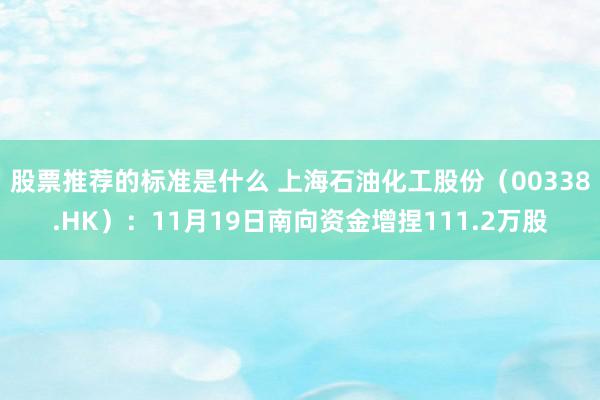 股票推荐的标准是什么 上海石油化工股份（00338.HK）：11月19日南向资金增捏111.2万股